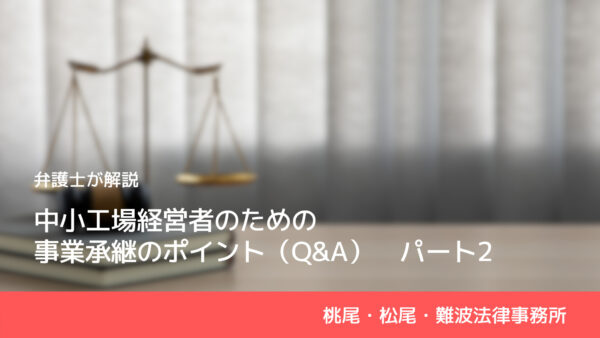 弁護士が解説

中小工場経営者のための
事業承継のポイント（Q&A）　パート2

桃尾・松尾・難波法律事務所